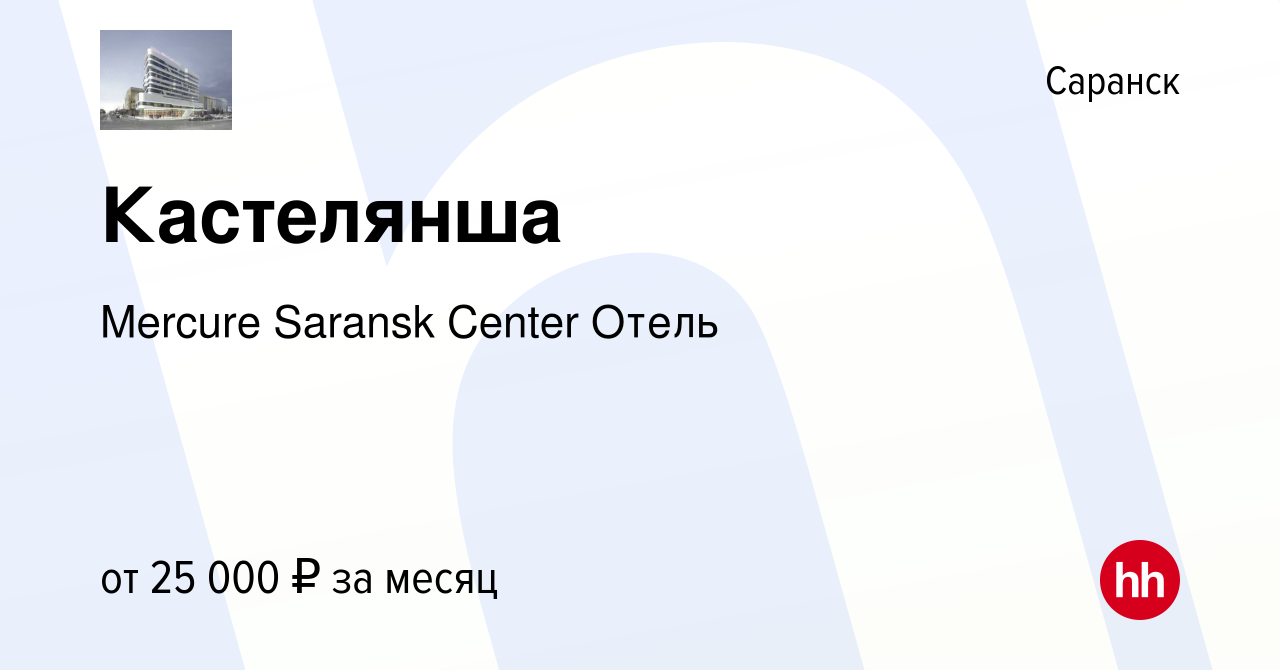 Саранск

Кастелянша

Mercure Saransk Center Отель

от 25 000 ₽ за месяц

hh